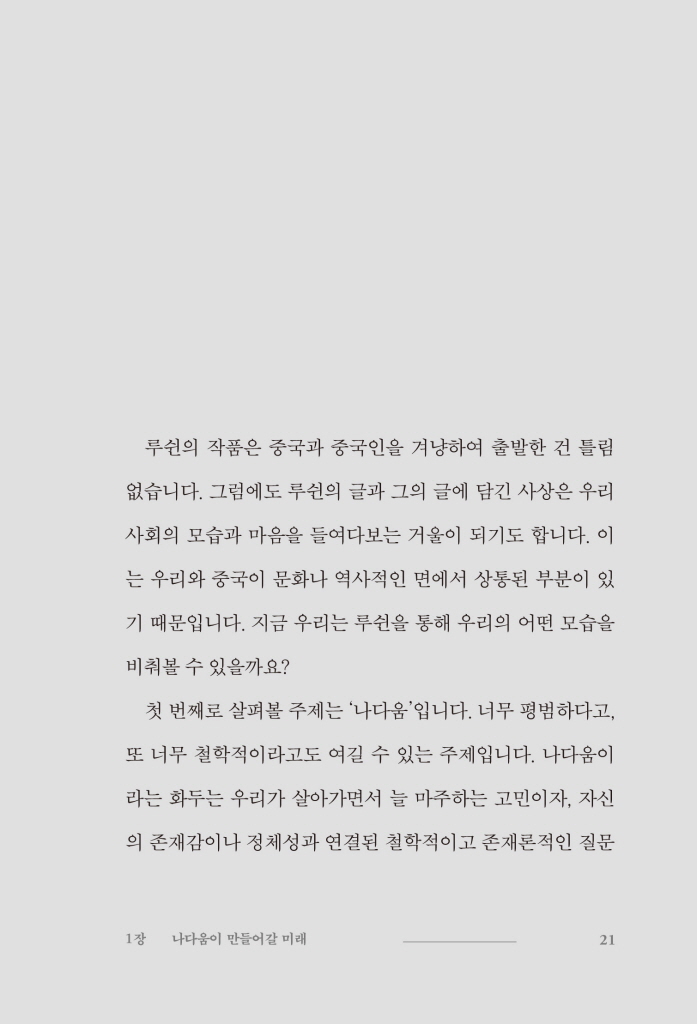 루쉰의 작품은 중국과 중국인을 겨냥하여 출발한 건 틀림없습니다. 그럼에도 루쉰의 글과 그의 글에 담긴 사상은 우리 사회의 모습과 마음을 들여다보는 거울이 되기도 합니다. 이는 우리와 중국이 문화나 역사적인 면에서 상통된 부분이 있기 때문입니다. 지금 우리는 루쉰을 통해 우리의 어떤 모습을 비춰볼 수 있을까요?

첫 번째로 살펴볼 주제는 '나다움'입니다. 너무 평범하다고, 또 너무 철학적이라고도 여길 수 있는 주제입니다. 나다움이라는 화두는 우리가 살아가면서 늘 마주하는 고민이자, 자신의 존재감이나 정체성과 연결된 철학적이고 존재론적인 질문

1장 나다움이 만들어갈 미래 21